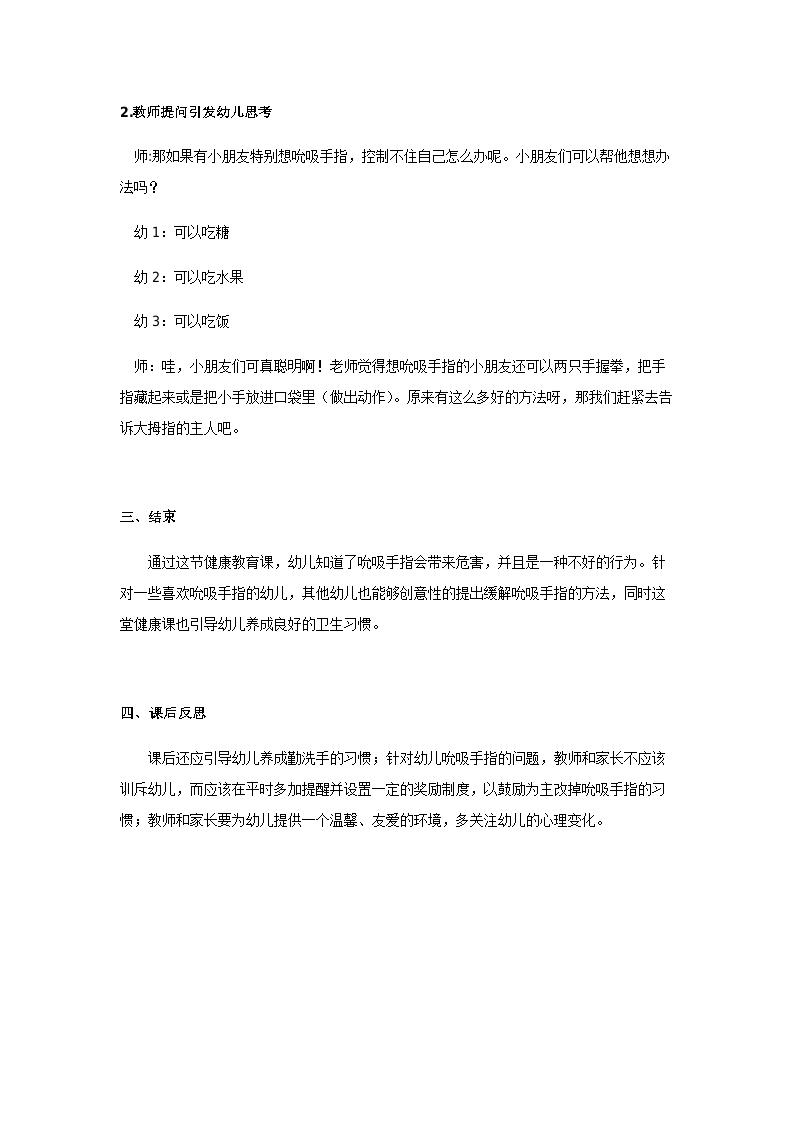 2.教师提问引发幼儿思考

师:那如果有小朋友特别想吮吸手指，控制不住自己怎么办呢。小朋友们可以帮他想想办法吗？

幼 1：可以吃糖

幼 2：可以吃水果

幼 3：可以吃饭

师：哇，小朋友们可真聪明啊！老师觉得想吮吸手指的小朋友还可以两只手握拳，把手指藏起来或是把小手放进口袋里（做出动作)。原来有这么多好的方法呀，那我们赶紧去告诉大拇指的主人吧。

三、结束

通过这节健康教育课，幼儿知道了吮吸手指会带来危害，并且是一种不好的行为。针对一些喜欢吮吸手指的幼儿，其他幼儿也能够创意性的提出缓解吮吸手指的方法，同时这堂健康课也引导幼儿养成良好的卫生习惯。

四、课后反思

课后还应引导幼儿养成勤洗手的习惯；针对幼儿吮吸手指的问题，教师和家长不应该训斥幼儿，而应该在平时多加提醒并设置一定的奖励制度，以鼓励为主改掉吮吸手指的习惯；教师和家长要为幼儿提供一个温馨、友爱的环境，多关注幼儿的心理变化。